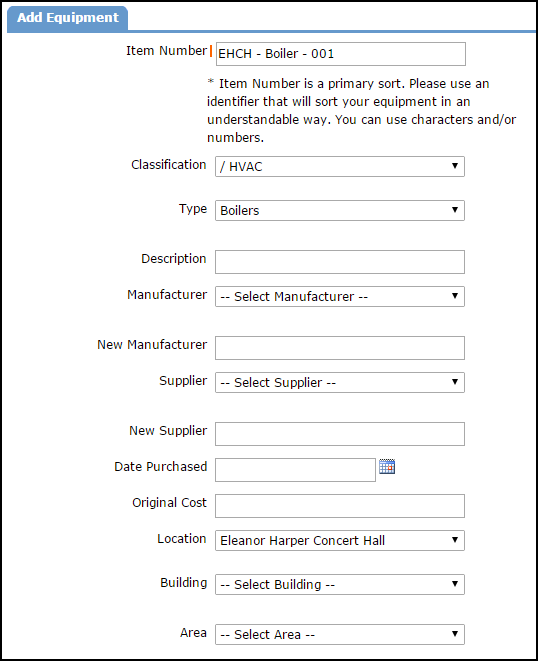 Add Equipment

Item Number EHCH - Boiler - 001

* Item Number is a primary sort. Please use an identifier that will sort your equipment in an understandable way. You can use characters and/or numbers.

Classification / HVAC

Type Boilers

Description

Manufacturer -- Select Manufacturer --

New Manufacturer

Supplier -- Select Supplier --

New Supplier

Date Purchased

Original Cost

Location Eleanor Harper Concert Hall

Building -- Select Building --

Area -- Select Area --